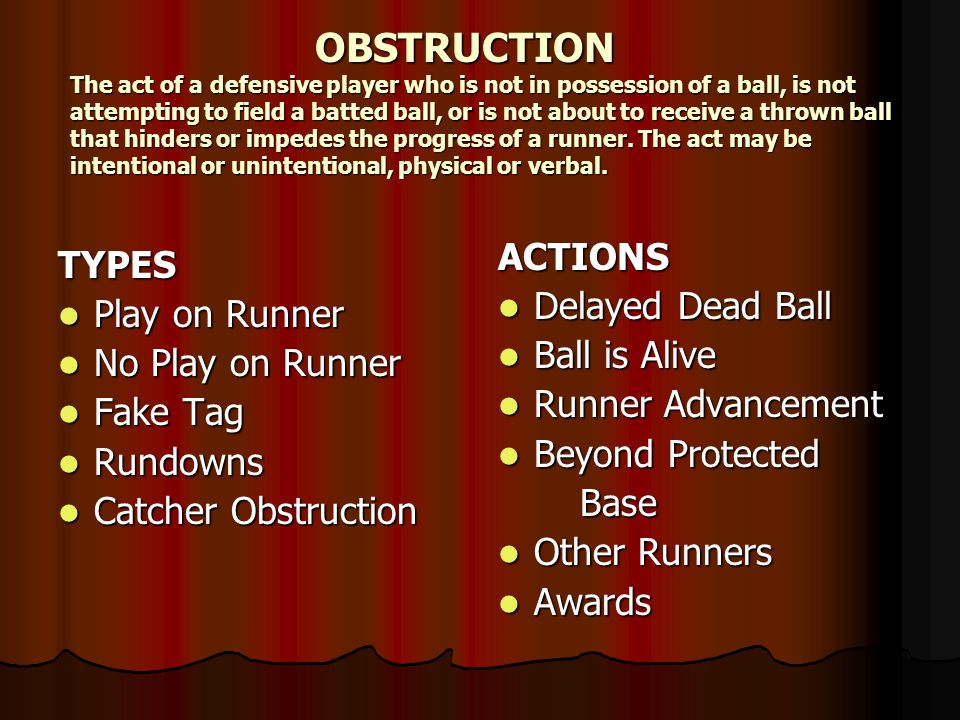 OBSTRUCTION
The act of a defensive player who is not in possession of a ball, is not attempting to field a batted ball, or is not about to receive a thrown ball that hinders or impedes the progress of a runner. The act may be intentional or unintentional, physical or verbal.

TYPES
- Play on Runner
- No Play on Runner
- Fake Tag
- Rundowns
- Catcher Obstruction

ACTIONS
- Delayed Dead Ball
- Ball is Alive
- Runner Advancement
- Beyond Protected Base
- Other Runners
- Awards